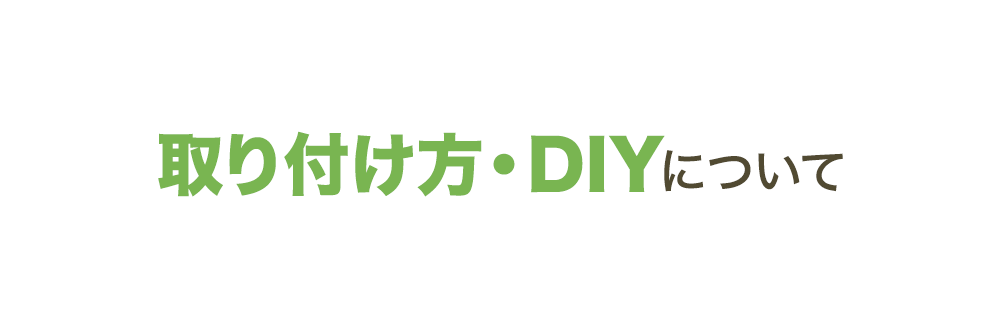 取り付け方・DIYについて